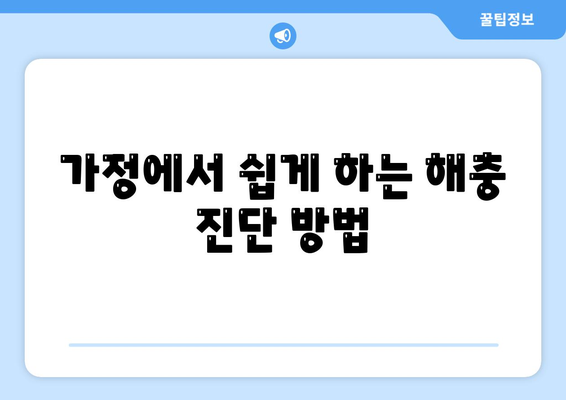 꿀팁정보

가정에서 쉽게 하는 해충 진단 방법